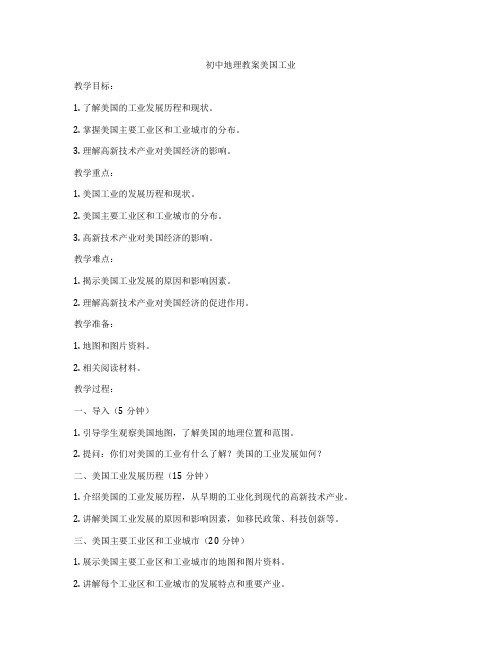 初中地理教案美国工业

教学目标：

1. 了解美国的工业发展历程和现状。

2. 掌握美国主要工业区和工业城市的分布。

3. 理解高新技术产业对美国经济的影响。

教学重点：

1. 美国工业的发展历程和现状。

2. 美国主要工业区和工业城市的分布。

3. 高新技术产业对美国经济的影响。

教学难点：

1. 揭示美国工业发展的原因和影响因素。

2. 理解高新技术产业对美国经济的促进作用。

教学准备：

1. 地图和图片资料。

2. 相关阅读材料。

教学过程：

一、导入（5 分钟）

1. 引导学生观察美国地图，了解美国的地理位置和范围。

2. 提问：你们对美国的工业有什么了解？美国的工业发展如何？

二、美国工业发展历程（15 分钟）

1. 介绍美国的工业发展历程，从早期的工业化到现代的高新技术产业。

2. 讲解美国工业发展的原因和影响因素，如移民政策、科技创新等。

三、美国主要工业区和工业城市（20 分钟）

1. 展示美国主要工业区和工业城市的地图和图片资料。

2. 讲解每个工业区和工业城市的发展特点和重要产业。